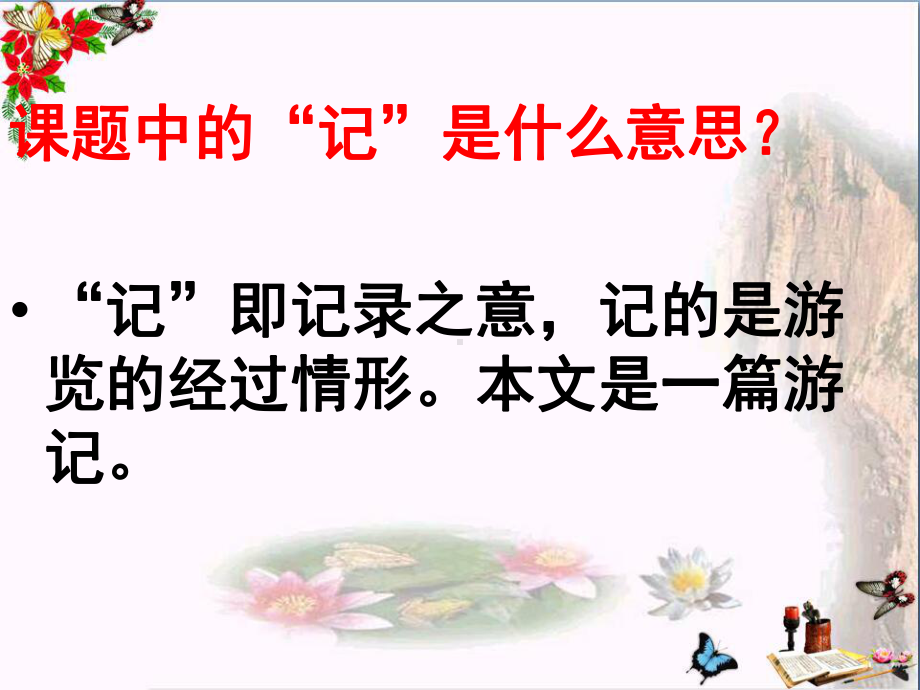 课题中的“记”是什么意思？

• “记”即记录之意，记的是游览的经过情形。本文是一篇游记。